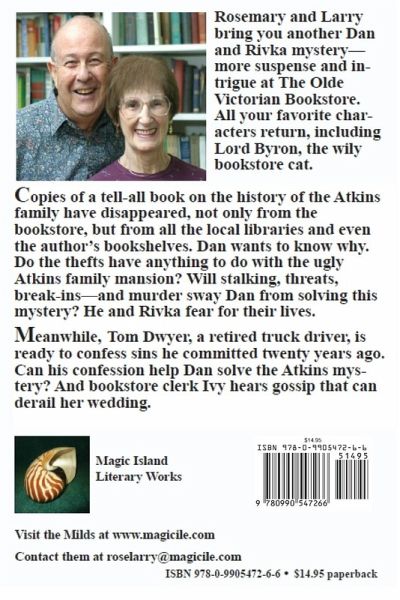 Rosemary and Larry bring you another Dan and Rivka mystery—more suspense and intrigue at The Olde Victorian Bookstore. All your favorite characters return, including Lord Byron, the wily bookstore cat.

Copies of a tell-all book on the history of the Atkins family have disappeared, not only from the bookstore, but from all the local libraries and even the author's bookshelves. Dan wants to know why. Do the thefts have anything to do with the ugly Atkins family mansion? Will stalking, threats, break-ins—and murder sway Dan from solving this mystery? He and Rivka fear for their lives.

Meanwhile, Tom Dwyer, a retired truck driver, is ready to confess sins he committed twenty years ago. Can his confession help Dan solve the Atkins mystery? And bookstore clerk Ivy hears gossip that can derail her wedding.

Magic Island
Literary Works

$14.95
ISBN 978-0-9905472-6-6
51495
9 780990 547266

Visit the Milds at www.magicile.com

Contact them at roselarry@magicile.com

ISBN 978-0-9905472-6-6 • $14.95 paperback